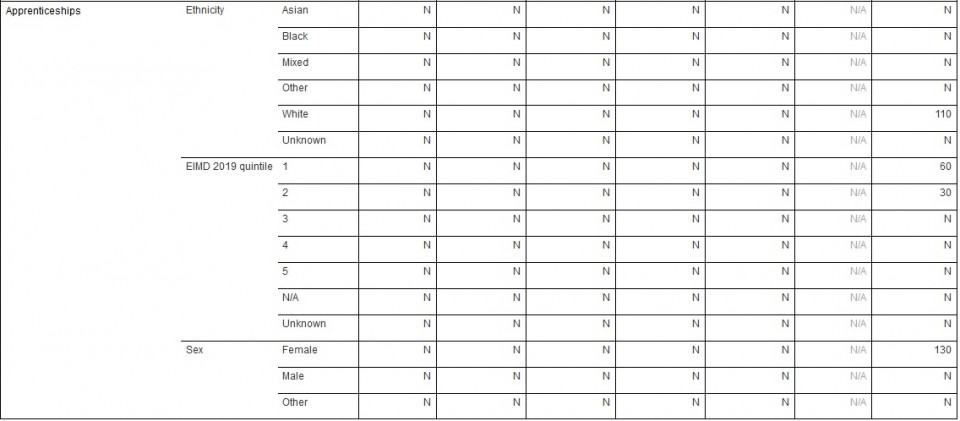 | | | | | | | | | | |
|---|---|---|---|---|---|---|---|---|---|
| Apprenticeships | Ethnicity | Asian | N | N | N | N | N | N/A | N |
| | | Black | N | N | N | N | N | N/A | N |
| | | Mixed | N | N | N | N | N | N/A | N |
| | | Other | N | N | N | N | N | N/A | N |
| | | White | N | N | N | N | N | N/A | 110 |
| | | Unknown | N | N | N | N | N | N/A | N |
| | EIMD 2019 quintile | 1 | N | N | N | N | N | N/A | 60 |
| | | 2 | N | N | N | N | N | N/A | 30 |
| | | 3 | N | N | N | N | N | N/A | N |
| | | 4 | N | N | N | N | N | N/A | N |
| | | 5 | N | N | N | N | N | N/A | N |
| | | N/A | N | N | N | N | N | N/A | N |
| | | Unknown | N | N | N | N | N | N/A | N |
| | Sex | Female | N | N | N | N | N | N/A | 130 |
| | | Male | N | N | N | N | N | N/A | N |
| | | Other | N | N | N | N | N | N/A | N |